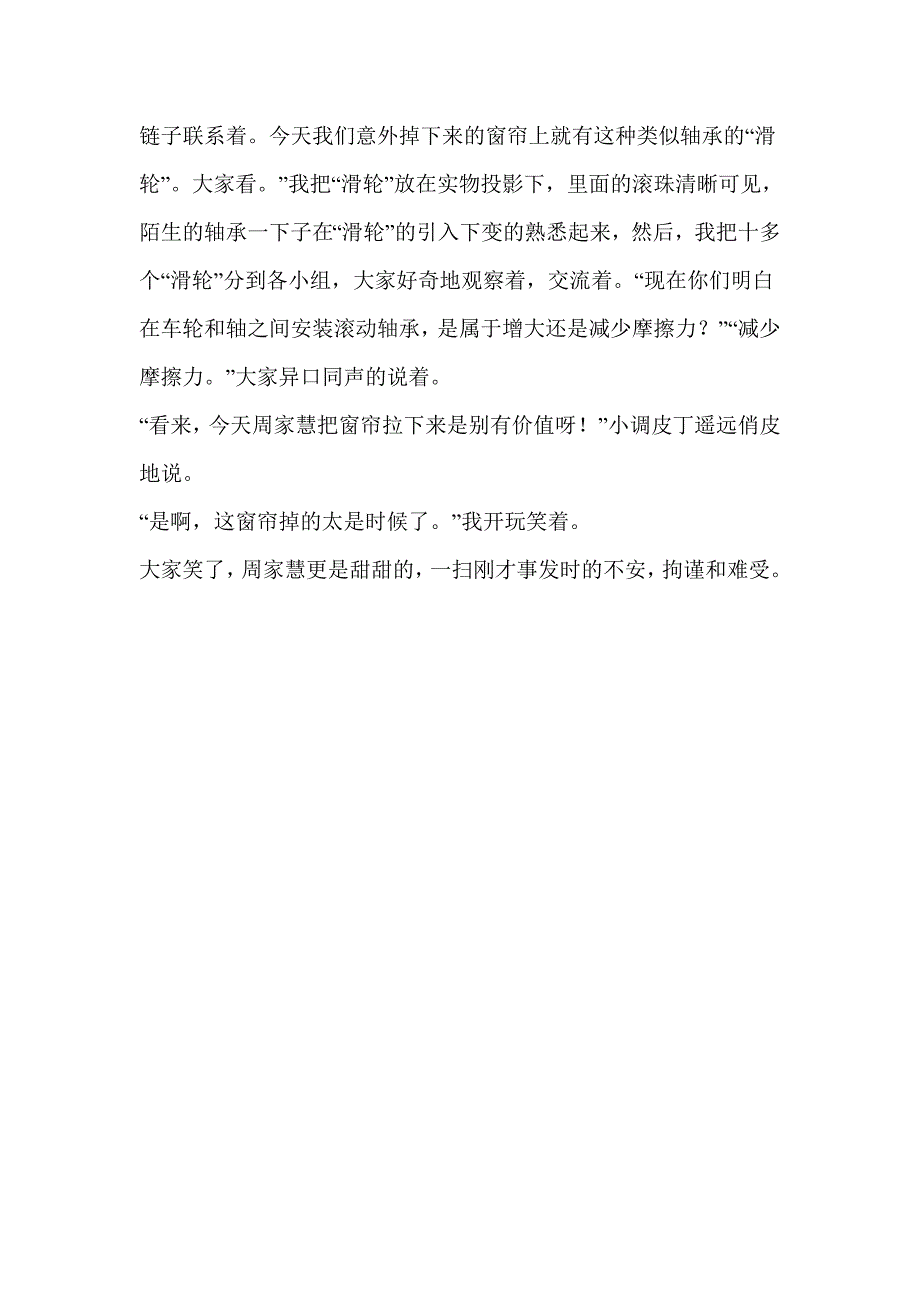 链子联系着。今天我们意外掉下来的窗帘上就有这种类似轴承的“滑轮”。大家看。”我把“滑轮”放在实物投影下，里面的滚珠清晰可见，陌生的轴承一下子在“滑轮”的引入下变的熟悉起来，然后，我把十多个“滑轮”分到各小组，大家好奇地观察着，交流着。“现在你们明白在车轮和轴之间安装滚动轴承，是属于增大还是减少摩擦力？”“减少摩擦力。”大家异口同声的说着。

“看来，今天周家慧把窗帘拉下来是别有价值呀！”小调皮丁遥远俏皮地说。

“是啊，这窗帘掉的太是时候了。”我开玩笑着。

大家笑了，周家慧更是甜甜的，一扫刚才事发时的不安，拘谨和难受。